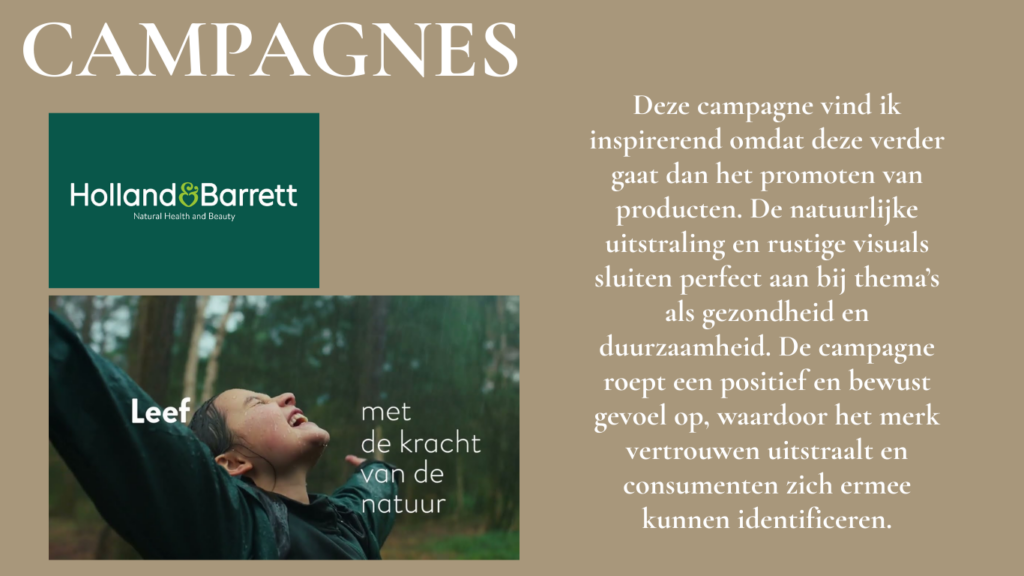 CAMPAGNES

Holland&Barrett
Natural Health and Beauty

Leef
met de kracht van de natuur

Deze campagne vind ik inspirerend omdat deze verder gaat dan het promoten van producten. De natuurlijke uitstraling en rustige visuals sluiten perfect aan bij thema's als gezondheid en duurzaamheid. De campagne roept een positief en bewust gevoel op, waardoor het merk vertrouwen uitstraalt en consumenten zich ermee kunnen identificeren.